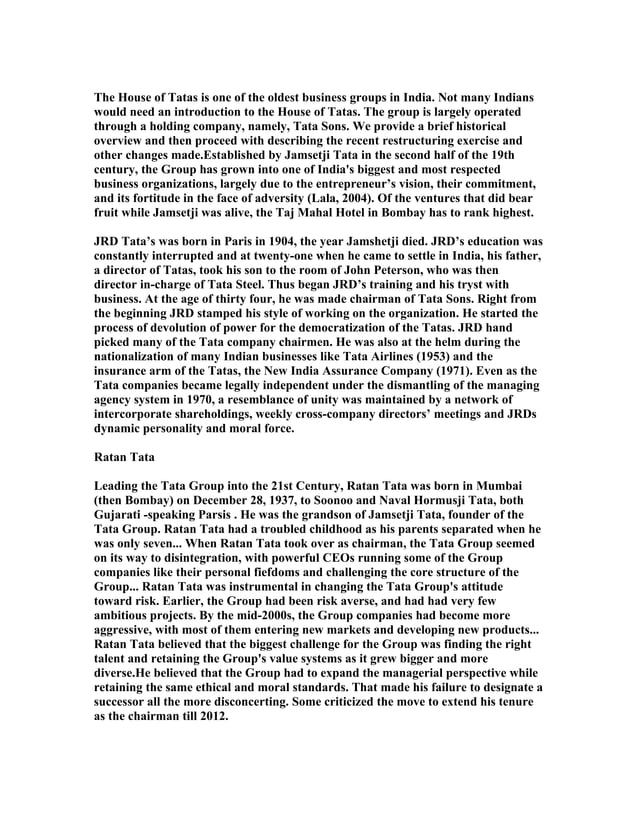 The House of Tatas is one of the oldest business groups in India. Not many Indians would need an introduction to the House of Tatas. The group is largely operated through a holding company, namely, Tata Sons. We provide a brief historical overview and then proceed with describing the recent restructuring exercise and other changes made.Established by Jamsetji Tata in the second half of the 19th century, the Group has grown into one of India's biggest and most respected business organizations, largely due to the entrepreneur's vision, their commitment, and its fortitude in the face of adversity (Lala, 2004). Of the ventures that did bear fruit while Jamsetji was alive, the Taj Mahal Hotel in Bombay has to rank highest.

JRD Tata's was born in Paris in 1904, the year Jamshetji died. JRD's education was constantly interrupted and at twenty-one when he came to settle in India, his father, a director of Tatas, took his son to the room of John Peterson, who was then director in-charge of Tata Steel. Thus began JRD's training and his tryst with business. At the age of thirty four, he was made chairman of Tata Sons. Right from the beginning JRD stamped his style of working on the organization. He started the process of devolution of power for the democratization of the Tatas. JRD hand picked many of the Tata company chairmen. He was also at the helm during the nationalization of many Indian businesses like Tata Airlines (1953) and the insurance arm of the Tatas, the New India Assurance Company (1971). Even as the Tata companies became legally independent under the dismantling of the managing agency system in 1970, a resemblance of unity was maintained by a network of intercorporate shareholdings, weekly cross-company directors' meetings and JRDs dynamic personality and moral force.

Ratan Tata

Leading the Tata Group into the 21st Century, Ratan Tata was born in Mumbai (then Bombay) on December 28, 1937, to Soonoo and Naval Hormusji Tata, both Gujarati -speaking Parsis . He was the grandson of Jamsetji Tata, founder of the Tata Group. Ratan Tata had a troubled childhood as his parents separated when he was only seven... When Ratan Tata took over as chairman, the Tata Group seemed on its way to disintegration, with powerful CEOs running some of the Group companies like their personal fiefdoms and challenging the core structure of the Group... Ratan Tata was instrumental in changing the Tata Group's attitude toward risk. Earlier, the Group had been risk averse, and had had very few ambitious projects. By the mid-2000s, the Group companies had become more aggressive, with most of them entering new markets and developing new products... Ratan Tata believed that the biggest challenge for the Group was finding the right talent and retaining the Group's value systems as it grew bigger and more diverse.He believed that the Group had to expand the managerial perspective while retaining the same ethical and moral standards. That made his failure to designate a successor all the more disconcerting. Some criticized the move to extend his tenure as the chairman till 2012.